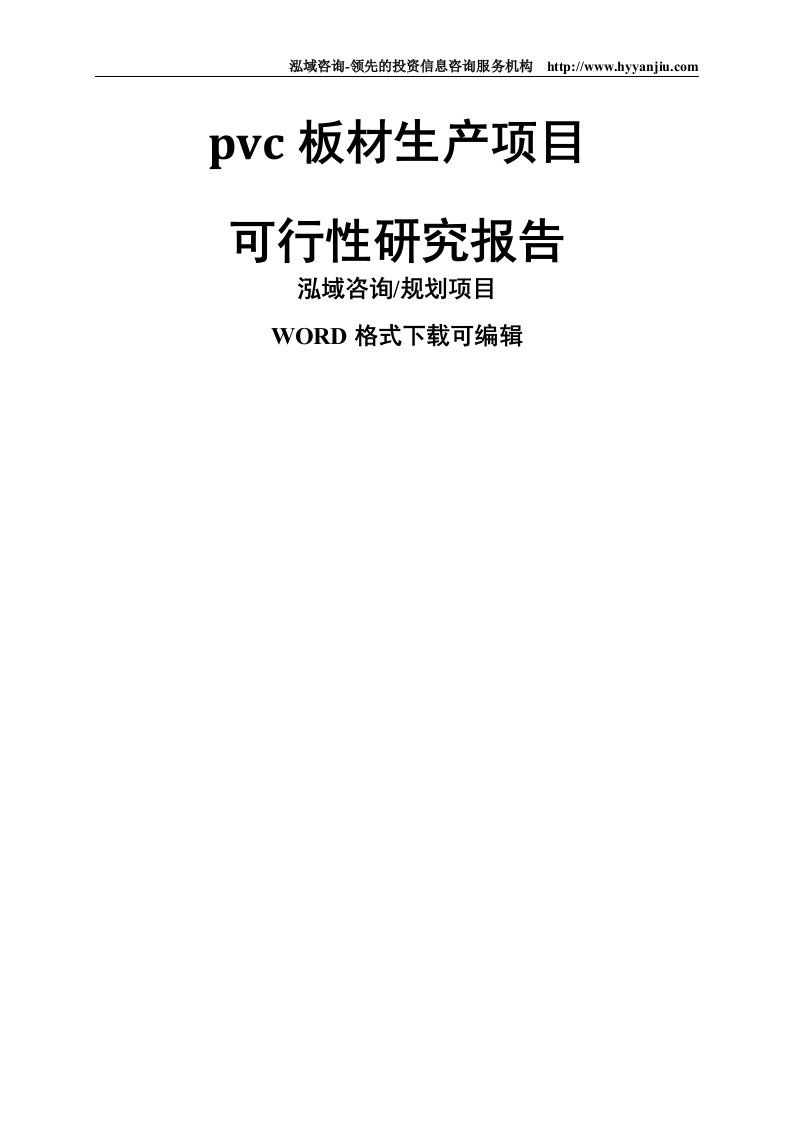 泓域咨询-领先的投资信息咨询服务机构 http://www.hyyanjiu.com

pvc 板材生产项目

可行性研究报告

泓域咨询/规划项目

WORD 格式下载可编辑